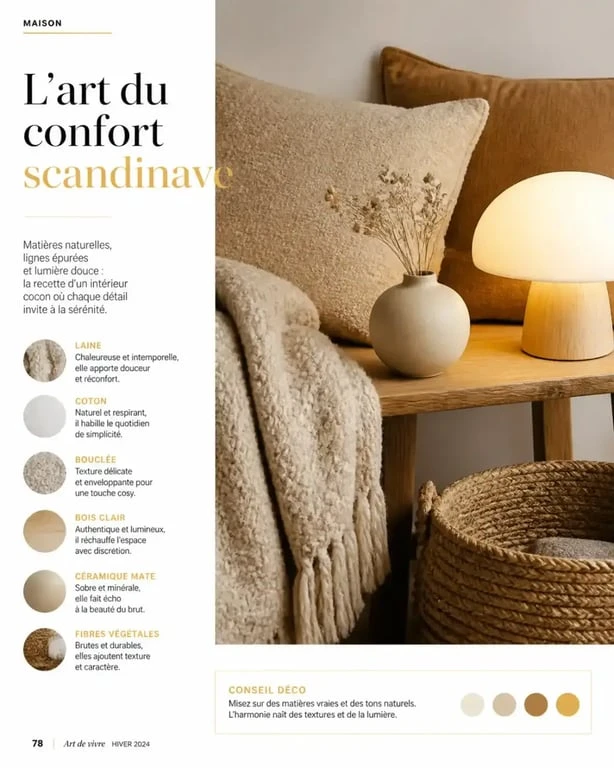 MAISON

L'art du confort scandinave

Matières naturelles, lignes épurées et lumière douce : la recette d'un intérieur cocon où chaque détail invite à la sérénité.

LAINE
Chaleureuse et intemporelle, elle apporte douceur et réconfort.

COTON
Naturel et respirant, il habille le quotidien de simplicité.

BOUCLÉE
Texture délicate et enveloppante pour une touche cosy.

BOIS CLAIR
Authentique et lumineux, il réchauffe l'espace avec discrétion.

CÉRAMIQUE MATE
Sobre et minérale, elle fait écho à la beauté du brut.

FIBRES VÉGÉTALES
Brutes et durables, elles ajoutent texture et caractère.

CONSEIL DÉCO
Misez sur des matières vraies et des tons naturels. L'harmonie naît des textures et de la lumière.

78 | Art de vivre HIVER 2024